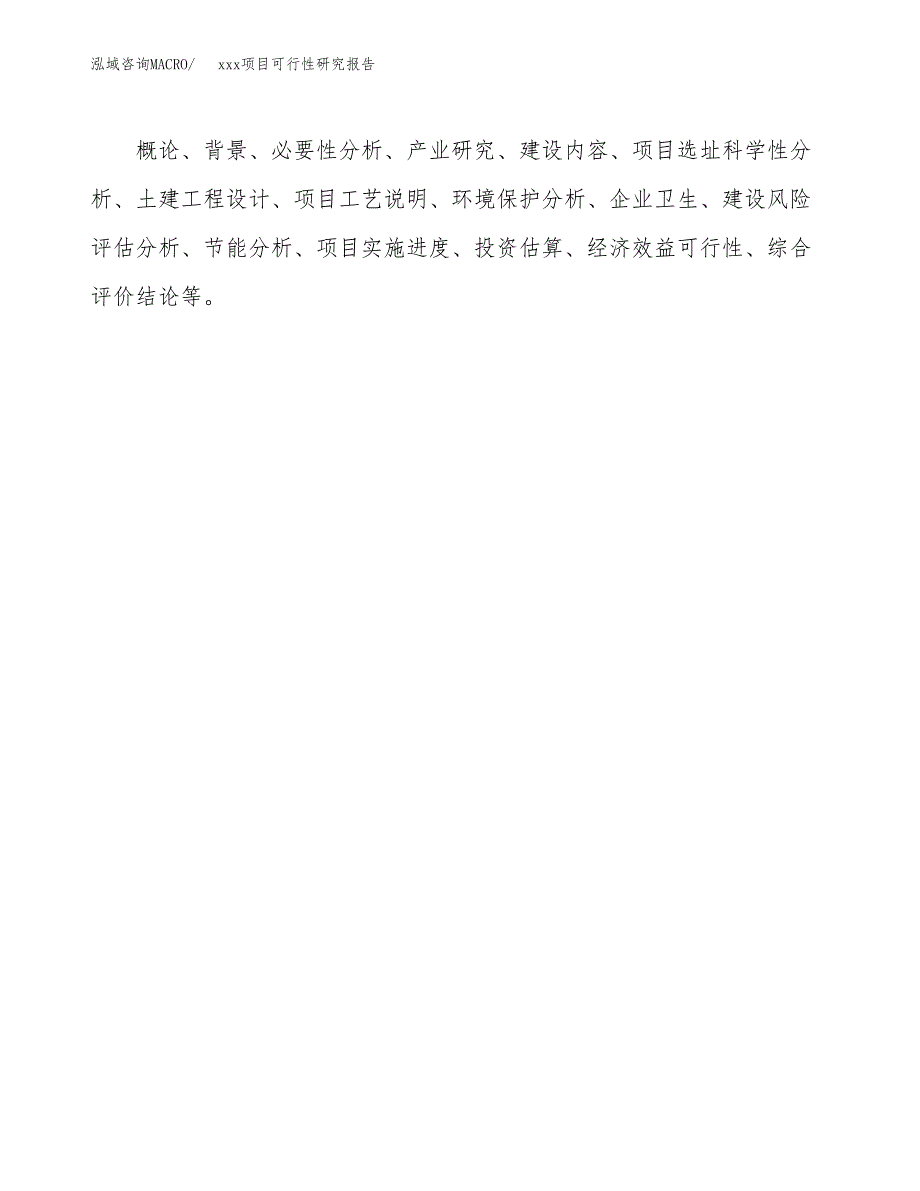 泓域咨询MACRO/　　xxx项目可行性研究报告

概论、背景、必要性分析、产业研究、建设内容、项目选址科学性分析、土建工程设计、项目工艺说明、环境保护分析、企业卫生、建设风险评估分析、节能分析、项目实施进度、投资估算、经济效益可行性、综合评价结论等。